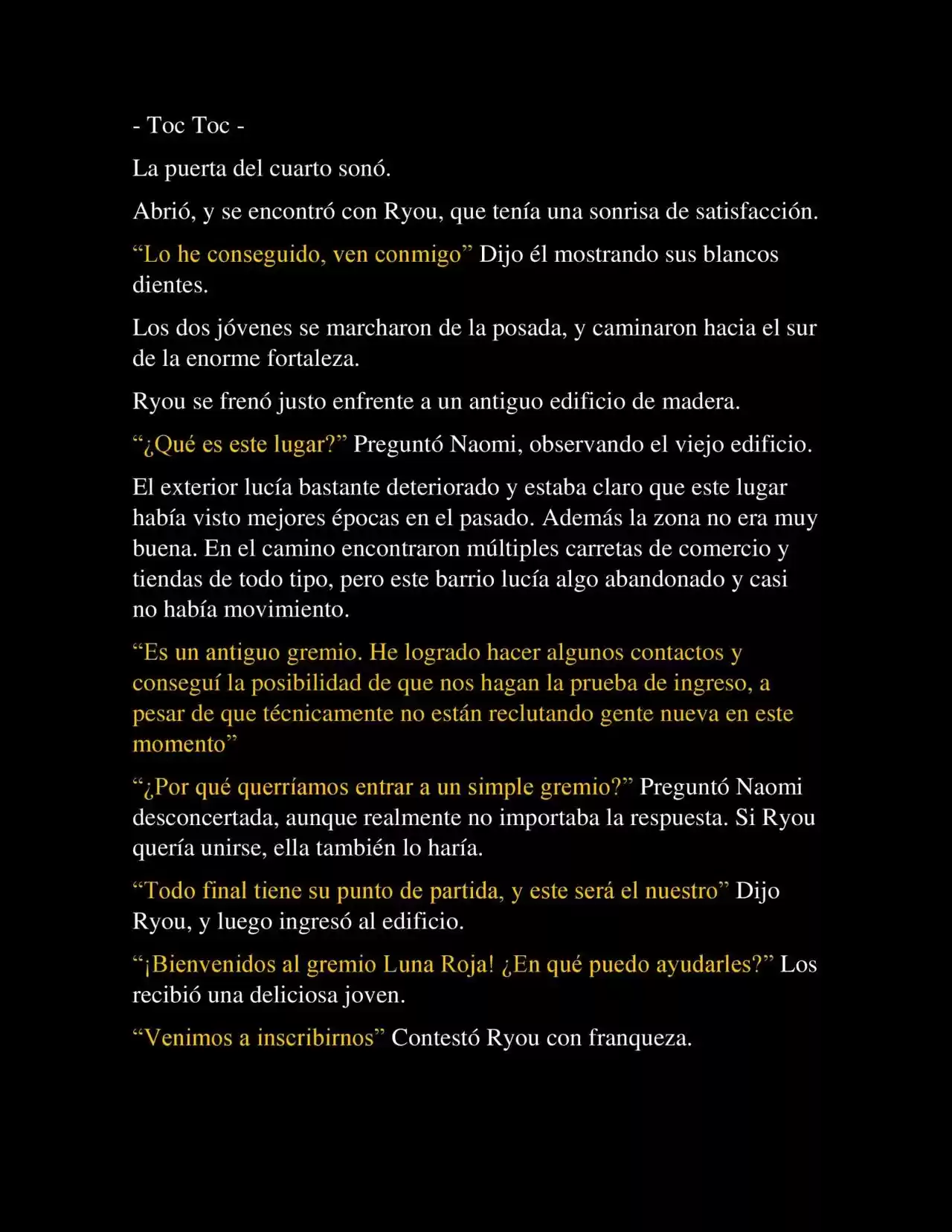 - Toc Toc -

La puerta del cuarto sonó.

Abrió, y se encontró con Ryou, que tenía una sonrisa de satisfacción.

“Lo he conseguido, ven conmigo” Dijo él mostrando sus blancos dientes.

Los dos jóvenes se marcharon de la posada, y caminaron hacia el sur de la enorme fortaleza.

Ryou se frenó justo enfrente a un antiguo edificio de madera.

“¿Qué es este lugar?” Preguntó Naomi, observando el viejo edificio.

El exterior lucía bastante deteriorado y estaba claro que este lugar había visto mejores épocas en el pasado. Además la zona no era muy buena. En el camino encontraron múltiples carretas de comercio y tiendas de todo tipo, pero este barrio lucía algo abandonado y casi no había movimiento.

“Es un antiguo gremio. He logrado hacer algunos contactos y conseguí la posibilidad de que nos hagan la prueba de ingreso, a pesar de que técnicamente no están reclutando gente nueva en este momento”

“¿Por qué querríamos entrar a un simple gremio?” Preguntó Naomi desconcertada, aunque realmente no importaba la respuesta. Si Ryou quería unirse, ella también lo haría.

“Todo final tiene su punto de partida, y este será el nuestro” Dijo Ryou, y luego ingresó al edificio.

“¡Bienvenidos al gremio Luna Roja! ¿En qué puedo ayudarles?” Los recibió una deliciosa joven.

“Venimos a inscribirnos” Contestó Ryou con franqueza.